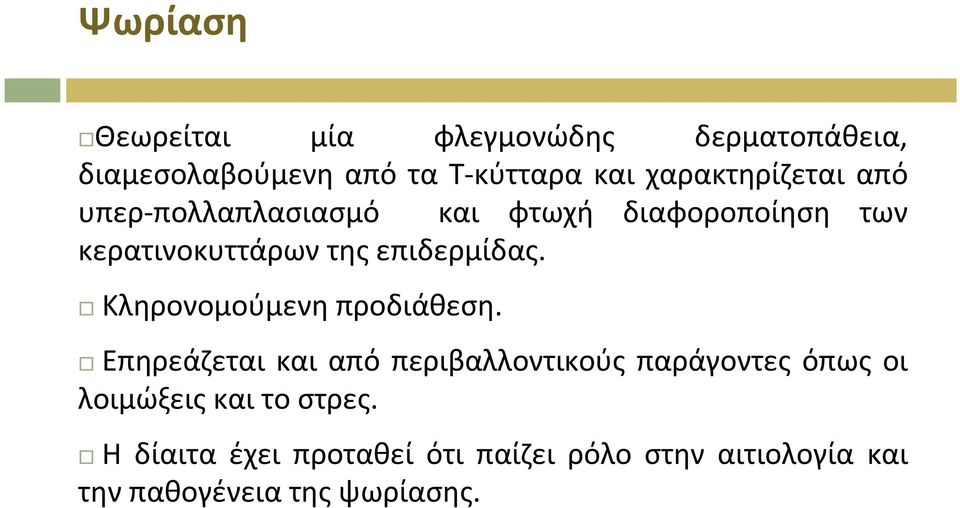 Ψωρίαση

□Θεωρείται μία φλεγμονώδης δερματοπάθεια, διαμεσολαβούμενη από τα Τ-κύτταρα και χαρακτηρίζεται από υπερ-πολλαπλασιασμό και φτωχή διαφοροποίηση των κερατινοκυττάρων της επιδερμίδας.

□ Κληρονομούμενη προδιάθεση.

□ Επηρεάζεται και από περιβαλλοντικούς παράγοντες όπως οι λοιμώξεις και το στρες.

□ Η δίαιτα έχει προταθεί ότι παίζει ρόλο στην αιτιολογία και την παθογένεια της ψωρίασης.